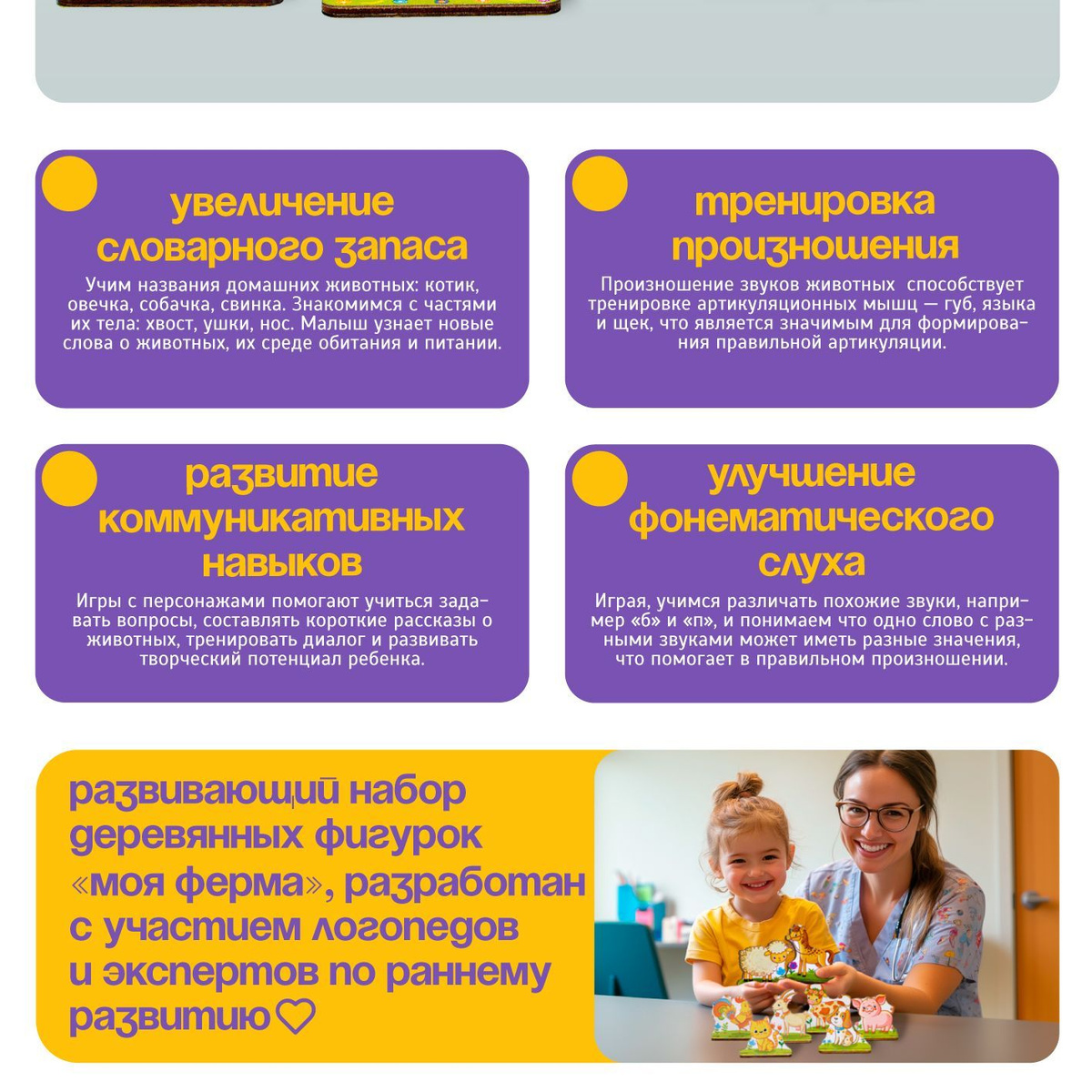 увеличение словарного запаса

Учим названия домашних животных: котик, овечка, собачка, свинка. Знакомимся с частями их тела: хвост, ушки, нос. Малыш узнает новые слова о животных, их среде обитания и питании.

тренировка произношения

Произношение звуков животных способствует тренировке артикуляционных мышц — губ, языка и щек, что является значимым для формирования правильной артикуляции.

развитие коммуникативных навыков

Игры с персонажами помогают учиться задавать вопросы, составлять короткие рассказы о животных, тренировать диалог и развивать творческий потенциал ребенка.

улучшение фонематического слуха

Играя, учимся различать похожие звуки, например «б» и «п», и понимаем что одно слово с разными звуками может иметь разные значения, что помогает в правильном произношении.

развивающий набор деревянных фигурок «моя ферма», разработан с участием логопедов и экспертов по раннему развитию♡